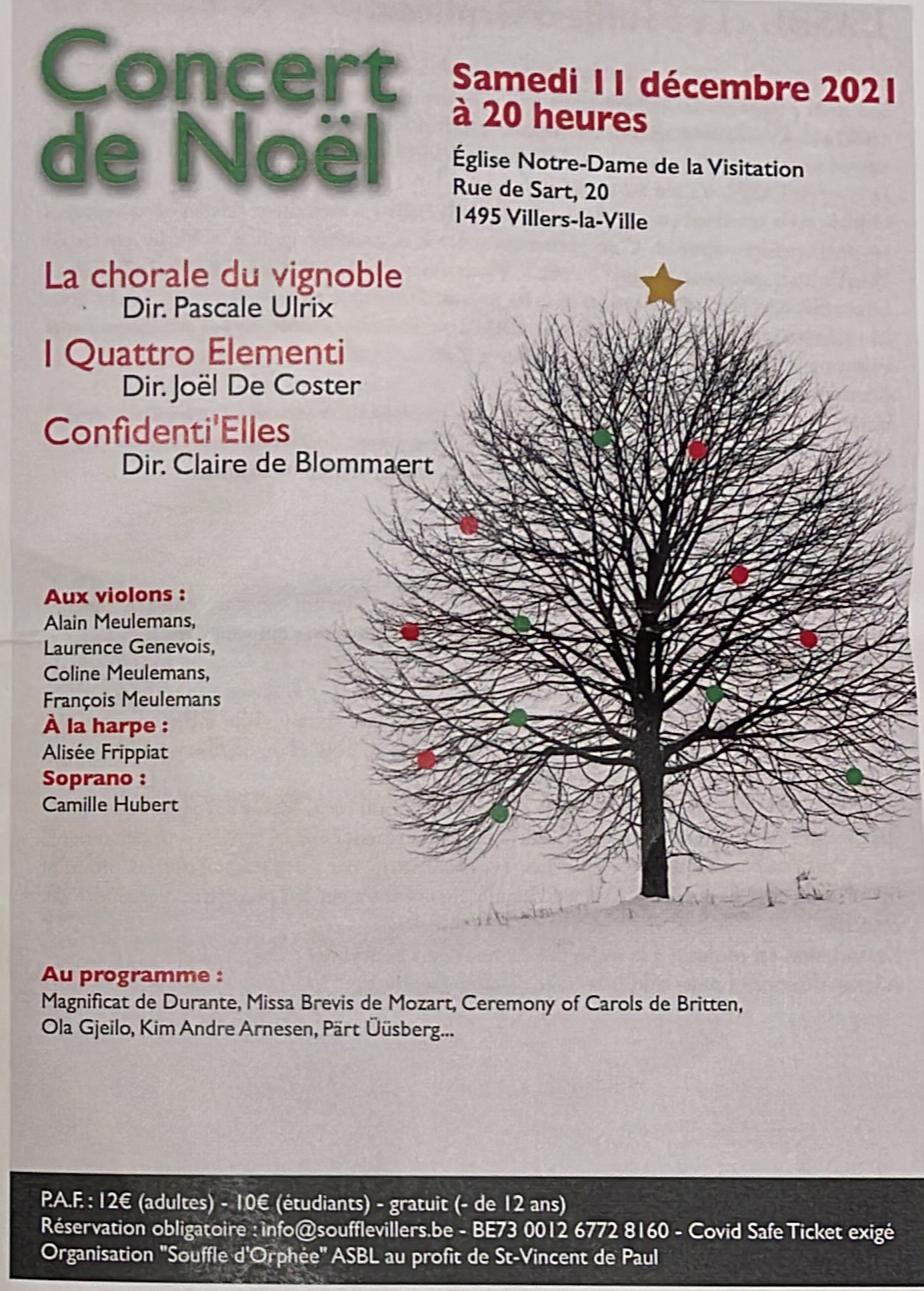 Concert de Noël

Samedi 11 décembre 2021 à 20 heures

Église Notre-Dame de la Visitation
Rue de Sart, 20
1495 Villers-la-Ville

La chorale du vignoble
Dir. Pascale Ulrix

I Quattro Elementi
Dir. Joël De Coster

Confidenti'Elles
Dir. Claire de Blommaert

Aux violons :
Alain Meulemans,
Laurence Genevois,
Coline Meulemans,
François Meulemans

À la harpe :
Alisée Frippiat

Soprano :
Camille Hubert

Au programme :
Magnificat de Durante, Missa Brevis de Mozart, Ceremony of Carols de Britten, Ola Gjeilo, Kim Andre Arnesen, Pärt Üüsberg...

P.A.F. : 12€ (adultes) - 10€ (étudiants) - gratuit (- de 12 ans)
Réservation obligatoire : info@soufflevillers.be - BE73 0012 6772 8160 - Covid Safe Ticket exigé
Organisation "Souffle d'Orphée" ASBL au profit de St-Vincent de Paul